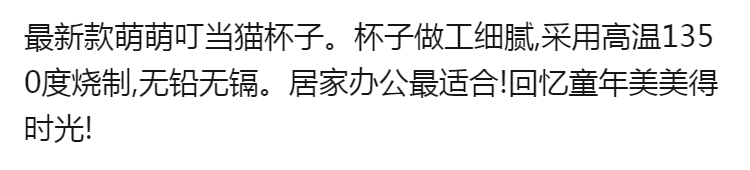 最新款萌萌叮当猫杯子。杯子做工细腻,采用高温1350度烧制,无铅无镉。居家办公最适合!回忆童年美美得时光!